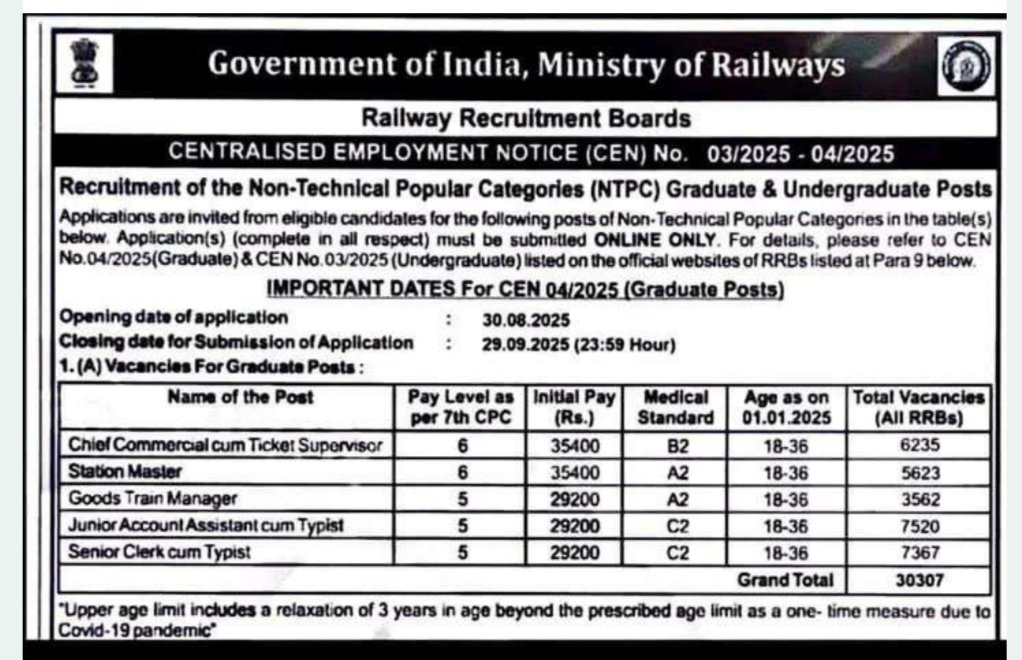 Government of India, Ministry of Railways

Railway Recruitment Boards

CENTRALISED EMPLOYMENT NOTICE (CEN) No. 03/2025 - 04/2025

Recruitment of the Non-Technical Popular Categories (NTPC) Graduate & Undergraduate Posts

Applications are invited from eligible candidates for the following posts of Non-Technical Popular Categories in the table(s) below. Application(s) (complete in all respect) must be submitted ONLINE ONLY. For details, please refer to CEN No.04/2025(Graduate) & CEN No.03/2025 (Undergraduate) listed on the official websites of RRBs listed at Para 9 below.

IMPORTANT DATES For CEN 04/2025 (Graduate Posts)

Opening date of application : 30.08.2025
Closing date for Submission of Application : 29.09.2025 (23:59 Hour)

1. (A) Vacancies For Graduate Posts :

| Name of the Post | Pay Level as per 7th CPC | Initial Pay (Rs.) | Medical Standard | Age as on 01.01.2025 | Total Vacancies (All RRBs) |
|---|---|---|---|---|---|
| Chief Commercial cum Ticket Supervisor | 6 | 35400 | B2 | 18-36 | 6235 |
| Station Master | 6 | 35400 | A2 | 18-36 | 5623 |
| Goods Train Manager | 5 | 29200 | A2 | 18-36 | 3562 |
| Junior Account Assistant cum Typist | 5 | 29200 | C2 | 18-36 | 7520 |
| Senior Clerk cum Typist | 5 | 29200 | C2 | 18-36 | 7367 |
| | | | | Grand Total | 30307 |

"Upper age limit includes a relaxation of 3 years in age beyond the prescribed age limit as a one- time measure due to Covid-19 pandemic"